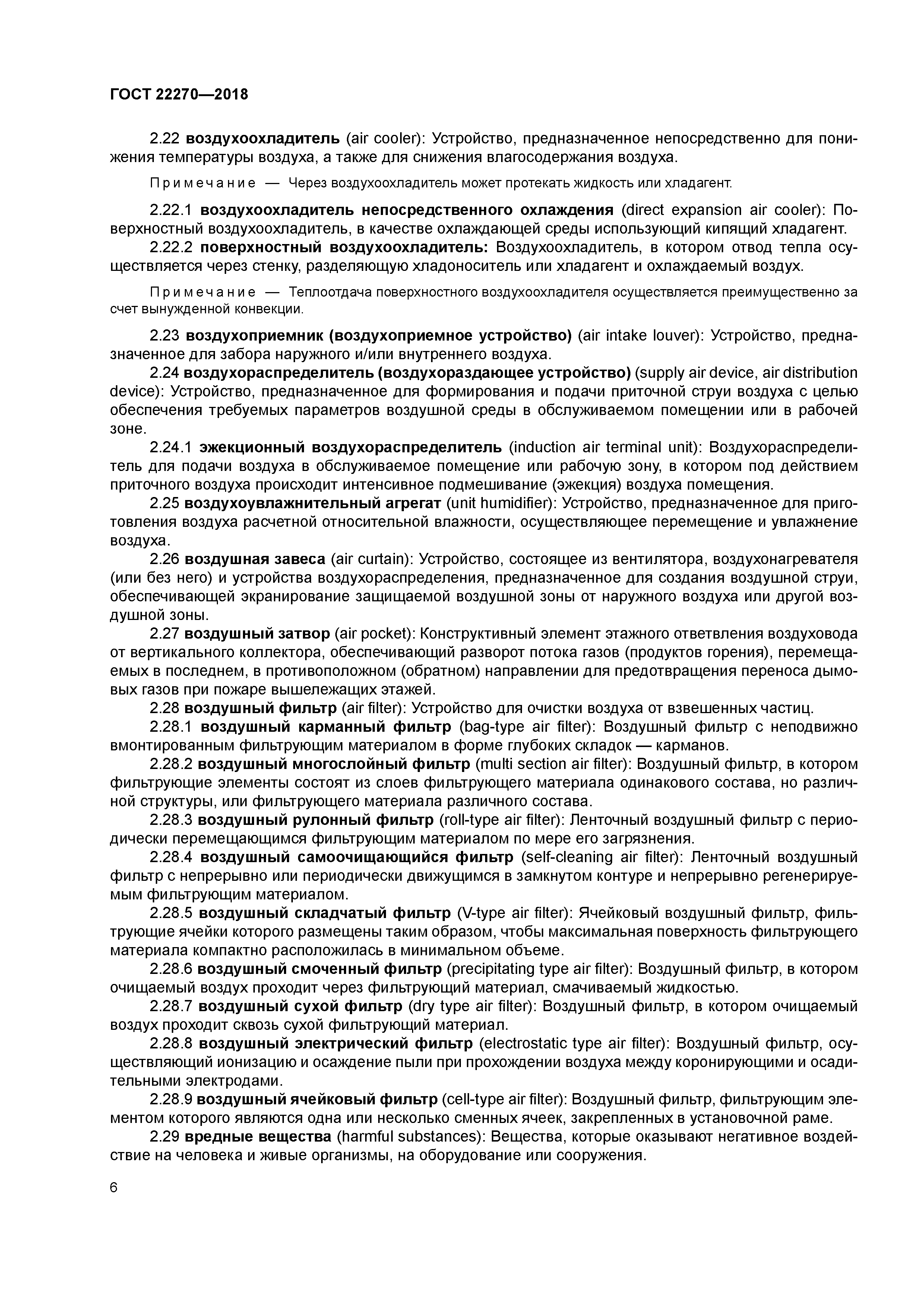 ГОСТ 22270—2018

2.22 воздухоохладитель (air cooler): Устройство, предназначенное непосредственно для понижения температуры воздуха, а также для снижения влагосодержания воздуха.

Примечание — Через воздухоохладитель может протекать жидкость или хладагент.

2.22.1 воздухоохладитель непосредственного охлаждения (direct expansion air cooler): Поверхностный воздухоохладитель, в качестве охлаждающей среды использующий кипящий хладагент.

2.22.2 поверхностный воздухоохладитель: Воздухоохладитель, в котором отвод тепла осуществляется через стенку, разделяющую хладоноситель или хладагент и охлаждаемый воздух.

Примечание — Теплоотдача поверхностного воздухоохладителя осуществляется преимущественно за счет вынужденной конвекции.

2.23 воздухоприемник (воздухоприемное устройство) (air intake louver): Устройство, предназначенное для забора наружного и/или внутреннего воздуха.

2.24 воздухораспределитель (воздухораздающее устройство) (supply air device, air distribution device): Устройство, предназначенное для формирования и подачи приточной струи воздуха с целью обеспечения требуемых параметров воздушной среды в обслуживаемом помещении или в рабочей зоне.

2.24.1 эжекционный воздухораспределитель (induction air terminal unit): Воздухораспределитель для подачи воздуха в обслуживаемое помещение или рабочую зону, в котором под действием приточного воздуха происходит интенсивное подмешивание (эжекция) воздуха помещения.

2.25 воздухоувлажнительный агрегат (unit humidifier): Устройство, предназначенное для приготовления воздуха расчетной относительной влажности, осуществляющее перемещение и увлажнение воздуха.

2.26 воздушная завеса (air curtain): Устройство, состоящее из вентилятора, воздухонагревателя (или без него) и устройства воздухораспределения, предназначенное для создания воздушной струи, обеспечивающей экранирование защищаемой воздушной зоны от наружного воздуха или другой воздушной зоны.

2.27 воздушный затвор (air pocket): Конструктивный элемент этажного ответвления воздуховода от вертикального коллектора, обеспечивающий разворот потока газов (продуктов горения), перемещаемых в последнем, в противоположном (обратном) направлении для предотвращения переноса дымовых газов при пожаре вышележащих этажей.

2.28 воздушный фильтр (air filter): Устройство для очистки воздуха от взвешенных частиц.

2.28.1 воздушный карманный фильтр (bag-type air filter): Воздушный фильтр с неподвижно вмонтированным фильтрующим материалом в форме глубоких складок — карманов.

2.28.2 воздушный многослойный фильтр (multi section air filter): Воздушный фильтр, в котором фильтрующие элементы состоят из слоев фильтрующего материала одинакового состава, но различной структуры, или фильтрующего материала различного состава.

2.28.3 воздушный рулонный фильтр (roll-type air filter): Ленточный воздушный фильтр с периодически перемещающимся фильтрующим материалом по мере его загрязнения.

2.28.4 воздушный самоочищающийся фильтр (self-cleaning air filter): Ленточный воздушный фильтр с непрерывно или периодически движущимся в замкнутом контуре и непрерывно регенерируемым фильтрующим материалом.

2.28.5 воздушный складчатый фильтр (V-type air filter): Ячейковый воздушный фильтр, фильтрующие ячейки которого размещены таким образом, чтобы максимальная поверхность фильтрующего материала компактно расположилась в минимальном объеме.

2.28.6 воздушный смоченный фильтр (precipitating type air filter): Воздушный фильтр, в котором очищаемый воздух проходит через фильтрующий материал, смачиваемый жидкостью.

2.28.7 воздушный сухой фильтр (dry type air filter): Воздушный фильтр, в котором очищаемый воздух проходит сквозь сухой фильтрующий материал.

2.28.8 воздушный электрический фильтр (electrostatic type air filter): Воздушный фильтр, осуществляющий ионизацию и осаждение пыли при прохождении воздуха между коронирующими и осадительными электродами.

2.28.9 воздушный ячейковый фильтр (cell-type air filter): Воздушный фильтр, фильтрующим элементом которого являются одна или несколько сменных ячеек, закрепленных в установочной раме.

2.29 вредные вещества (harmful substances): Вещества, которые оказывают негативное воздействие на человека и живые организмы, на оборудование или сооружения.

6